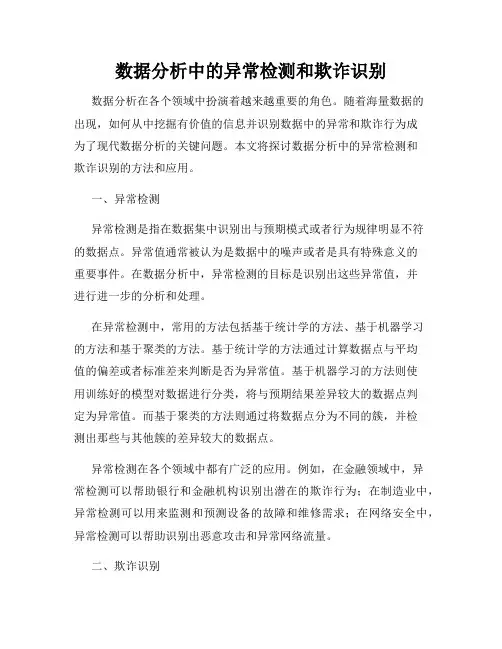 数据分析中的异常检测和欺诈识别

数据分析在各个领域中扮演着越来越重要的角色。随着海量数据的出现，如何从中挖掘有价值的信息并识别数据中的异常和欺诈行为成为了现代数据分析的关键问题。本文将探讨数据分析中的异常检测和欺诈识别的方法和应用。

一、异常检测

异常检测是指在数据集中识别出与预期模式或者行为规律明显不符的数据点。异常值通常被认为是数据中的噪声或者是具有特殊意义的重要事件。在数据分析中，异常检测的目标是识别出这些异常值，并进行进一步的分析和处理。

在异常检测中，常用的方法包括基于统计学的方法、基于机器学习的方法和基于聚类的方法。基于统计学的方法通过计算数据点与平均值的偏差或者标准差来判断是否为异常值。基于机器学习的方法则使用训练好的模型对数据进行分类，将与预期结果差异较大的数据点判定为异常值。而基于聚类的方法则通过将数据点分为不同的簇，并检测出那些与其他簇的差异较大的数据点。

异常检测在各个领域中都有广泛的应用。例如，在金融领域中，异常检测可以帮助银行和金融机构识别出潜在的欺诈行为；在制造业中，异常检测可以用来监测和预测设备的故障和维修需求；在网络安全中，异常检测可以帮助识别出恶意攻击和异常网络流量。

二、欺诈识别